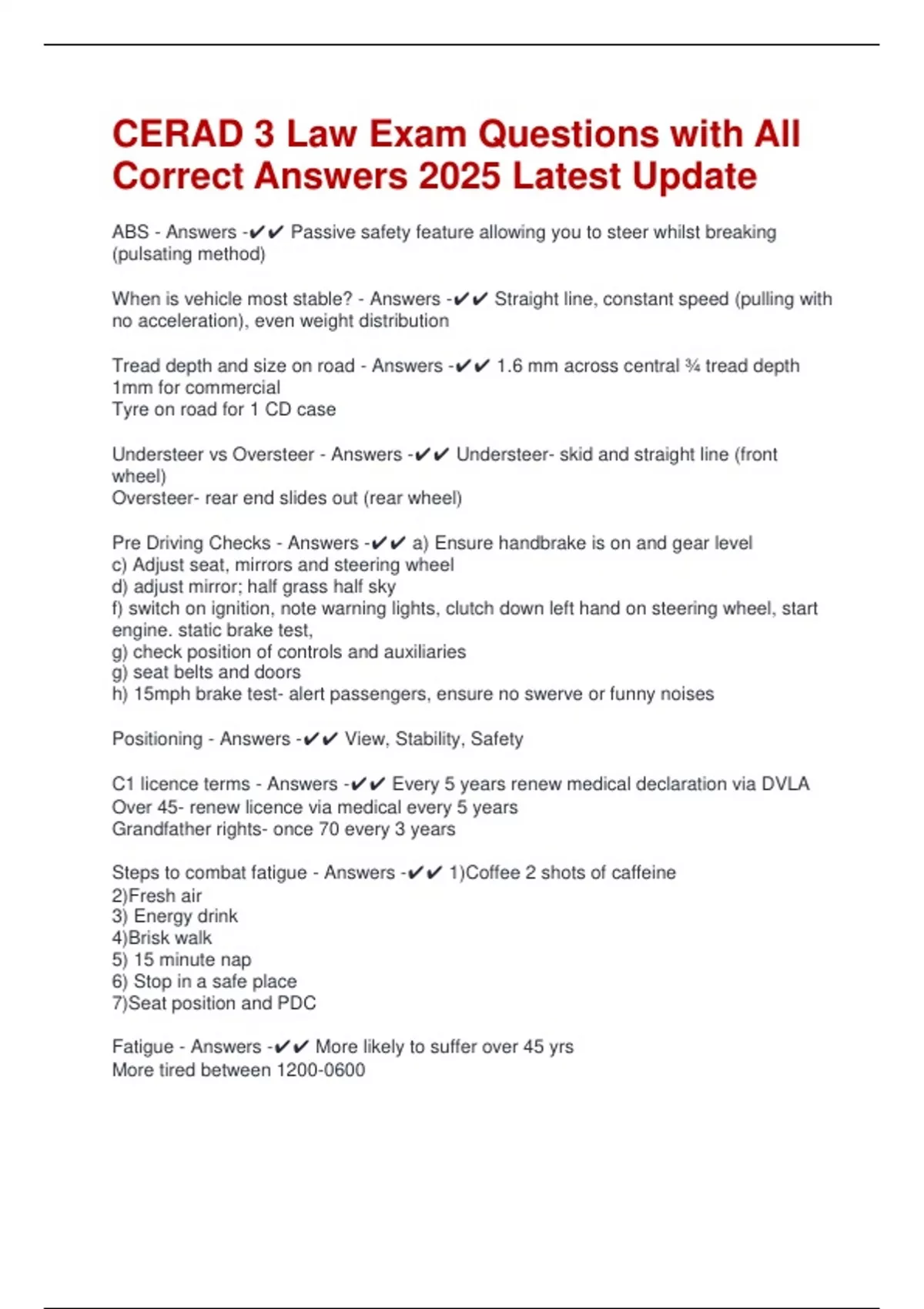 CERAD 3 Law Exam Questions with All Correct Answers 2025 Latest Update

ABS - Answers -✔✔ Passive safety feature allowing you to steer whilst breaking (pulsating method)

When is vehicle most stable? - Answers -✔✔ Straight line, constant speed (pulling with no acceleration), even weight distribution

Tread depth and size on road - Answers -✔✔ 1.6 mm across central ¾ tread depth
1mm for commercial
Tyre on road for 1 CD case

Understeer vs Oversteer - Answers -✔✔ Understeer- skid and straight line (front wheel)
Oversteer- rear end slides out (rear wheel)

Pre Driving Checks - Answers -✔✔ a) Ensure handbrake is on and gear level
c) Adjust seat, mirrors and steering wheel
d) adjust mirror; half grass half sky
f) switch on ignition, note warning lights, clutch down left hand on steering wheel, start engine. static brake test,
g) check position of controls and auxiliaries
g) seat belts and doors
h) 15mph brake test- alert passengers, ensure no swerve or funny noises

Positioning - Answers -✔✔ View, Stability, Safety

C1 licence terms - Answers -✔✔ Every 5 years renew medical declaration via DVLA
Over 45- renew licence via medical every 5 years
Grandfather rights- once 70 every 3 years

Steps to combat fatigue - Answers -✔✔ 1)Coffee 2 shots of caffeine
2)Fresh air
3) Energy drink
4)Brisk walk
5) 15 minute nap
6) Stop in a safe place
7)Seat position and PDC

Fatigue - Answers -✔✔ More likely to suffer over 45 yrs
More tired between 1200-0600